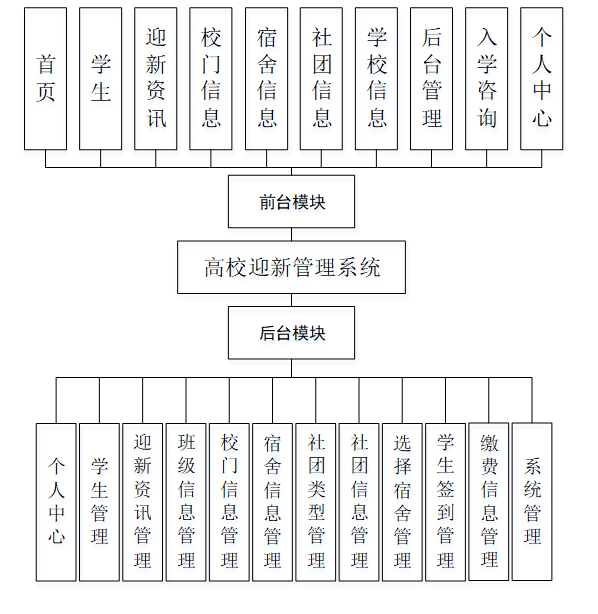 首页
学生
迎新资讯
校门信息
宿舍信息
社团信息
学校信息
后台管理
入学咨询
个人中心

前台模块

高校迎新管理系统

后台模块

个人中心
学生管理
迎新资讯管理
班级信息管理
校门信息管理
宿舍信息管理
社团类型管理
社团信息管理
选择宿舍管理
学生签到管理
缴费信息管理
系统管理